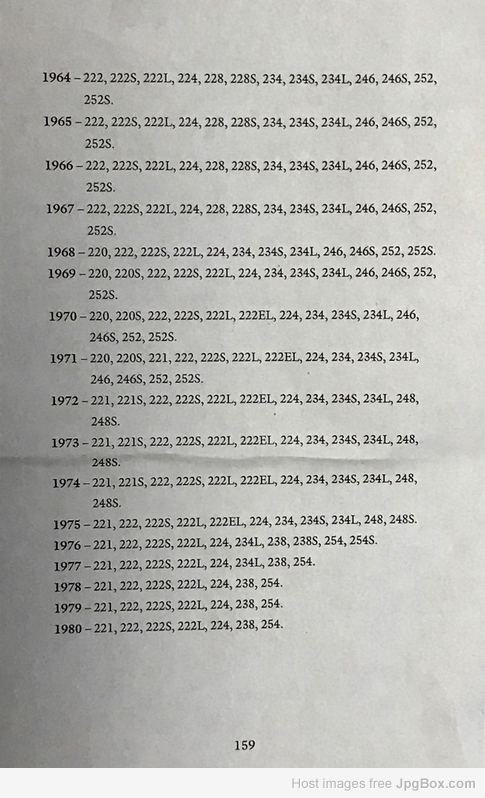 1964 – 222, 222S, 222L, 224, 228, 228S, 234, 234S, 234L, 246, 246S, 252, 252S.

1965 – 222, 222S, 222L, 224, 228, 228S, 234, 234S, 234L, 246, 246S, 252, 252S.

1966 – 222, 222S, 222L, 224, 228, 228S, 234, 234S, 234L, 246, 246S, 252, 252S.

1967 – 222, 222S, 222L, 224, 228, 228S, 234, 234S, 234L, 246, 246S, 252, 252S.

1968 – 220, 222, 222S, 222L, 224, 234, 234S, 234L, 246, 246S, 252, 252S.

1969 – 220, 220S, 222, 222S, 222L, 224, 234, 234S, 234L, 246, 246S, 252, 252S.

1970 – 220, 220S, 222, 222S, 222L, 222EL, 224, 234, 234S, 234L, 246, 246S, 252, 252S.

1971 – 220, 220S, 221, 222, 222S, 222L, 222EL, 224, 234, 234S, 234L, 246, 246S, 252, 252S.

1972 – 221, 221S, 222, 222S, 222L, 222EL, 224, 234, 234S, 234L, 248, 248S.

1973 – 221, 221S, 222, 222S, 222L, 222EL, 224, 234, 234S, 234L, 248, 248S.

1974 – 221, 221S, 222, 222S, 222L, 222EL, 224, 234, 234S, 234L, 248, 248S.

1975 – 221, 222, 222S, 222L, 222EL, 224, 234, 234S, 234L, 248, 248S.

1976 – 221, 222, 222S, 222L, 224, 234L, 238, 238S, 254, 254S.

1977 – 221, 222, 222S, 222L, 224, 234L, 238, 254.

1978 – 221, 222, 222S, 222L, 224, 238, 254.

1979 – 221, 222, 222S, 222L, 224, 238, 254.

1980 – 221, 222, 222S, 222L, 224, 238, 254.

159

Host images free JpgBox.com